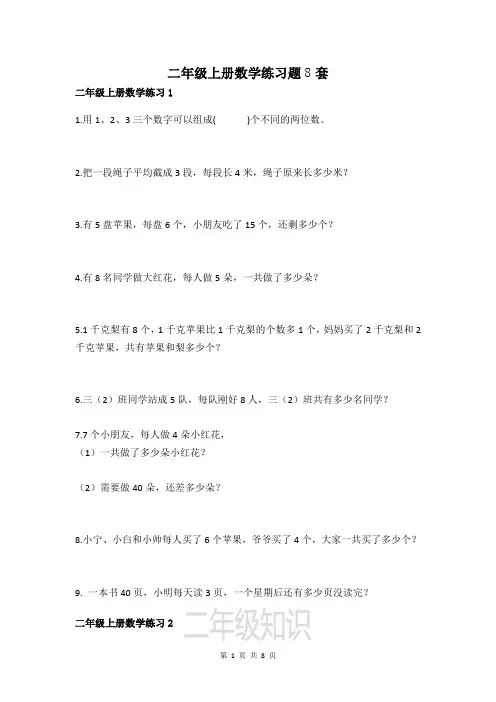 二年级上册数学练习题 8 套

二年级上册数学练习 1

1.用 1、2、3 三个数字可以组成(　　)个不同的两位数。

2.把一段绳子平均截成 3 段，每段长 4 米，绳子原来长多少米？

3.有 5 盘苹果，每盘 6 个，小朋友吃了 15 个，还剩多少个？

4.有 8 名同学做大红花，每人做 5 朵，一共做了多少朵？

5.1 千克梨有 8 个，1 千克苹果比 1 千克梨的个数多 1 个，妈妈买了 2 千克梨和 2 千克苹果，共有苹果和梨多少个？

6.三（2）班同学站成 5 队，每队刚好 8 人，三（2）班共有多少名同学？

7.7 个小朋友，每人做 4 朵小红花，
（1）一共做了多少朵小红花？

（2）需要做 40 朵，还差多少朵？

8.小宁、小白和小帅每人买了 6 个苹果，爷爷买了 4 个，大家一共买了多少个？

9. 一本书 40 页，小明每天读 3 页，一个星期后还有多少页没读完？

二年级上册数学练习 2

二年级知识

第 1 页 共 8 页